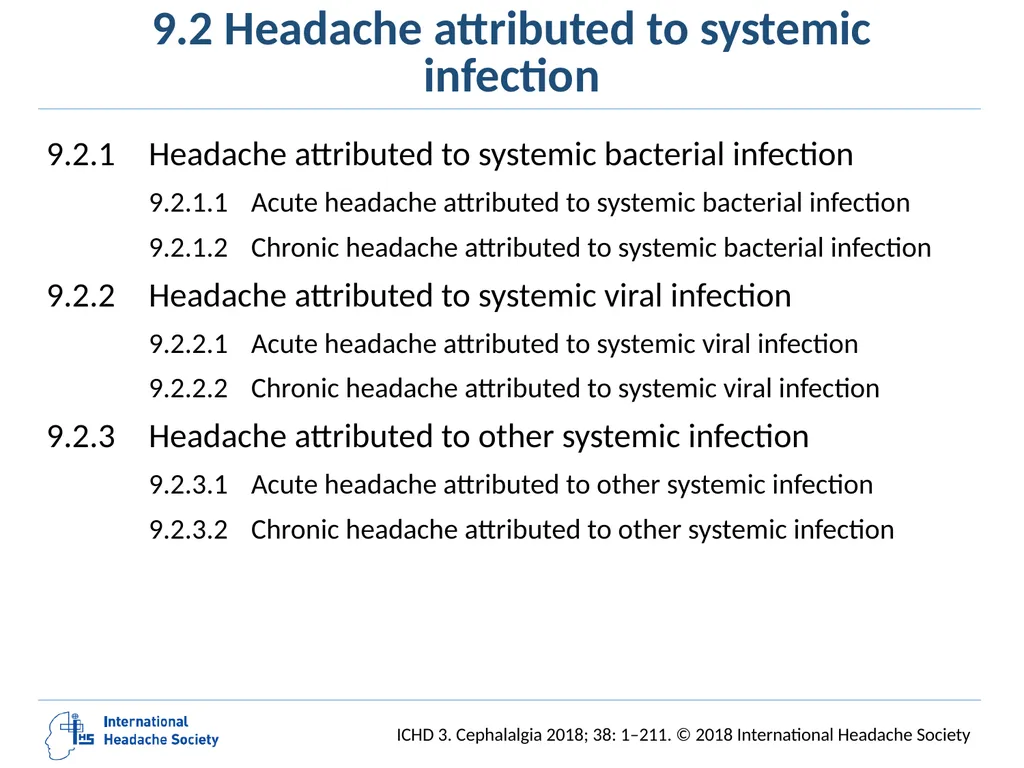 9.2 Headache attributed to systemic infection

9.2.1 Headache attributed to systemic bacterial infection

9.2.1.1 Acute headache attributed to systemic bacterial infection

9.2.1.2 Chronic headache attributed to systemic bacterial infection

9.2.2 Headache attributed to systemic viral infection

9.2.2.1 Acute headache attributed to systemic viral infection

9.2.2.2 Chronic headache attributed to systemic viral infection

9.2.3 Headache attributed to other systemic infection

9.2.3.1 Acute headache attributed to other systemic infection

9.2.3.2 Chronic headache attributed to other systemic infection

IHS International Headache Society

ICHD 3. Cephalalgia 2018; 38: 1–211. © 2018 International Headache Society